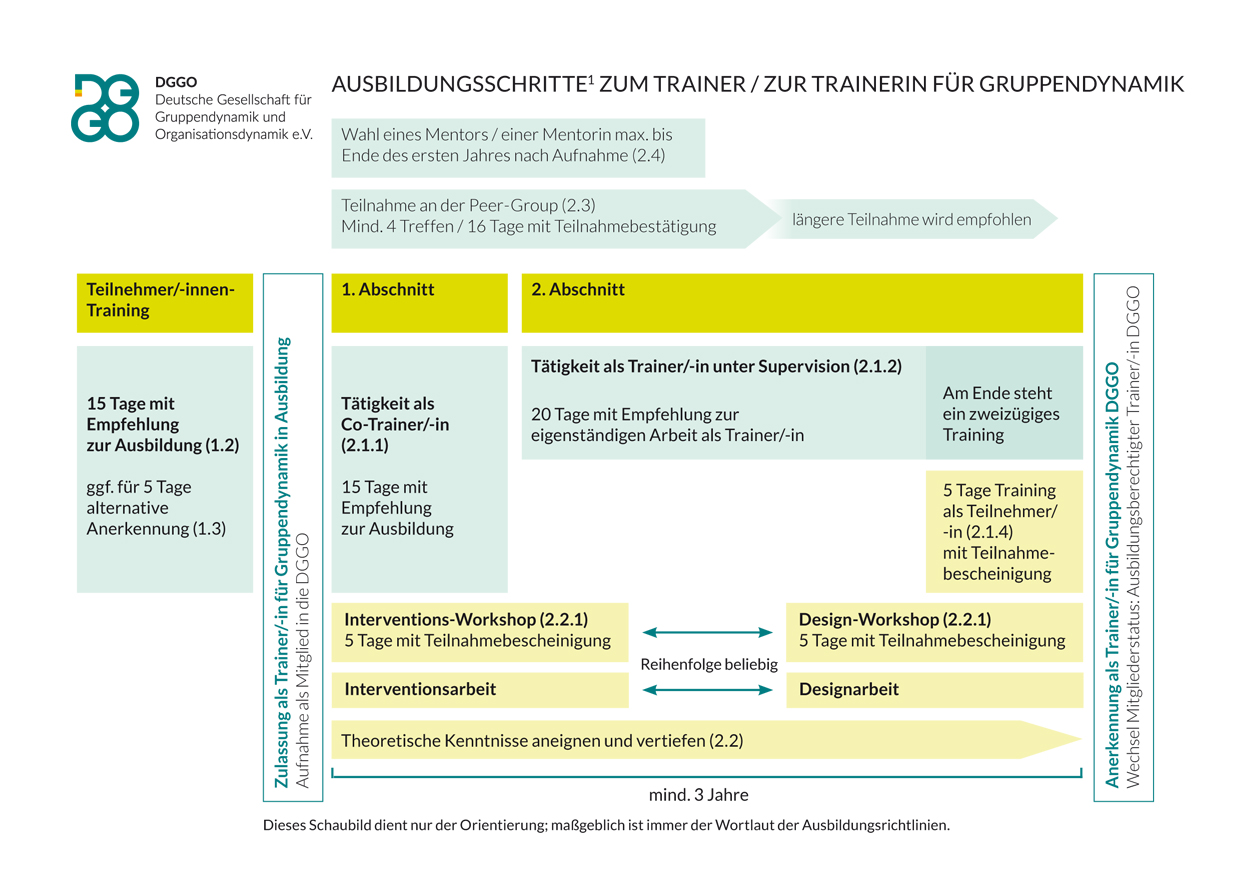 DGGO
Deutsche Gesellschaft für Gruppendynamik und Organisationsdynamik e.V.

AUSBILDUNGSSCHRITTE$^1$ ZUM TRAINER / ZUR TRAINERIN FÜR GRUPPENDYNAMIK

Wahl eines Mentors / einer Mentorin max. bis Ende des ersten Jahres nach Aufnahme (2.4)

Teilnahme an der Peer-Group (2.3)
Mind. 4 Treffen / 16 Tage mit Teilnahmebestätigung

längere Teilnahme wird empfohlen

Teilnehmer/-innen-Training

15 Tage mit Empfehlung zur Ausbildung (1.2)

ggf. für 5 Tage alternative Anerkennung (1.3)

Zulassung als Trainer/-in für Gruppendynamik in Ausbildung
Aufnahme als Mitglied in die DGGO

1. Abschnitt

Tätigkeit als Co-Trainer/-in (2.1.1)

15 Tage mit Empfehlung zur Ausbildung

2. Abschnitt

Tätigkeit als Trainer/-in unter Supervision (2.1.2)

20 Tage mit Empfehlung zur eigenständigen Arbeit als Trainer/-in

Am Ende steht ein zweizügiges Training

5 Tage Training als Teilnehmer/-in (2.1.4) mit Teilnahmebescheinigung

Interventions-Workshop (2.2.1)
5 Tage mit Teilnahmebescheinigung

Reihenfolge beliebig

Design-Workshop (2.2.1)
5 Tage mit Teilnahmebescheinigung

Interventionsarbeit

Designarbeit

Theoretische Kenntnisse aneignen und vertiefen (2.2)

mind. 3 Jahre

Anerkennung als Trainer/-in für Gruppendynamik DGGO
Wechsel Mitgliederstatus: Ausbildungsberechtigter Trainer/-in DGGO

Dieses Schaubild dient nur der Orientierung; maßgeblich ist immer der Wortlaut der Ausbildungsrichtlinien.